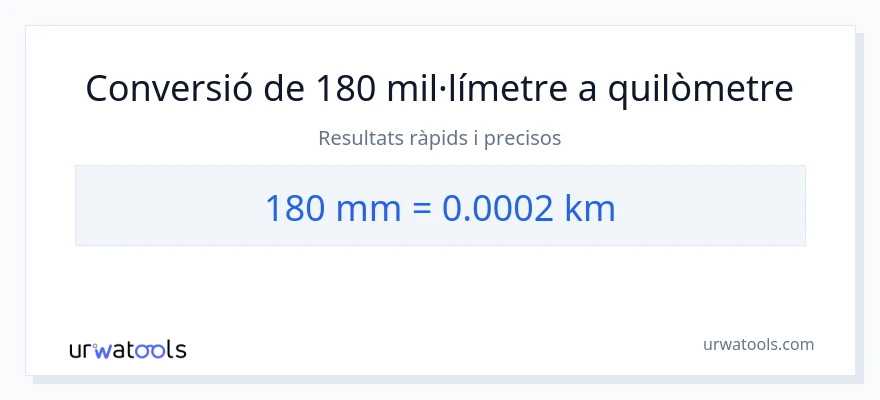 Conversió de 180 mil·límetre a quilòmetre

Resultats ràpids i precisos

180 mm = 0.0002 km

urwatools

urwatools.com